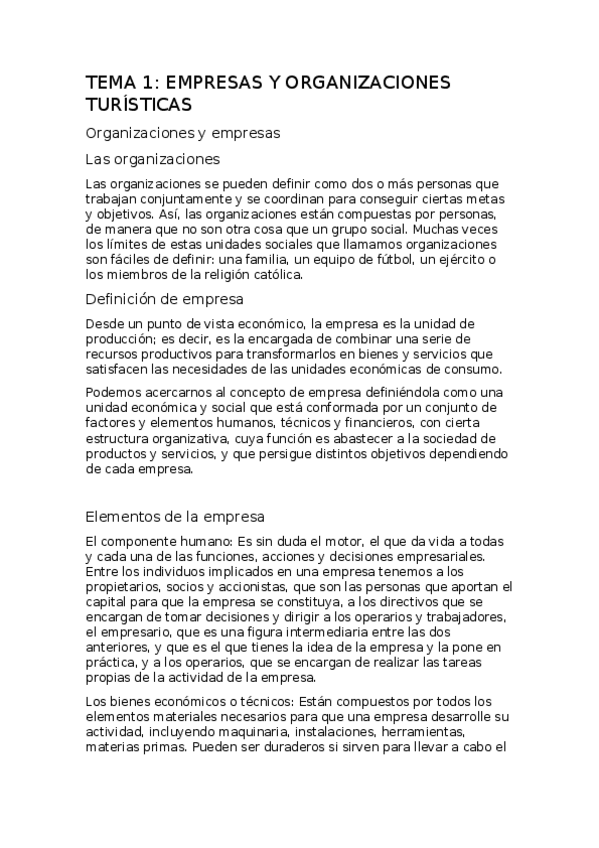 TEMA 1: EMPRESAS Y ORGANIZACIONES TURÍSTICAS

Organizaciones y empresas

Las organizaciones

Las organizaciones se pueden definir como dos o más personas que trabajan conjuntamente y se coordinan para conseguir ciertas metas y objetivos. Así, las organizaciones están compuestas por personas, de manera que no son otra cosa que un grupo social. Muchas veces los límites de estas unidades sociales que llamamos organizaciones son fáciles de definir: una familia, un equipo de fútbol, un ejército o los miembros de la religión católica.

Definición de empresa

Desde un punto de vista económico, la empresa es la unidad de producción; es decir, es la encargada de combinar una serie de recursos productivos para transformarlos en bienes y servicios que satisfacen las necesidades de las unidades económicas de consumo.

Podemos acercarnos al concepto de empresa definiéndola como una unidad económica y social que está conformada por un conjunto de factores y elementos humanos, técnicos y financieros, con cierta estructura organizativa, cuya función es abastecer a la sociedad de productos y servicios, y que persigue distintos objetivos dependiendo de cada empresa.

Elementos de la empresa

El componente humano: Es sin duda el motor, el que da vida a todas y cada una de las funciones, acciones y decisiones empresariales. Entre los individuos implicados en una empresa tenemos a los propietarios, socios y accionistas, que son las personas que aportan el capital para que la empresa se constituya, a los directivos que se encargan de tomar decisiones y dirigir a los operarios y trabajadores, el empresario, que es una figura intermediaria entre las dos anteriores, y que es el que tienes la idea de la empresa y la pone en práctica, y a los operarios, que se encargan de realizar las tareas propias de la actividad de la empresa.

Los bienes económicos o técnicos: Están compuestos por todos los elementos materiales necesarios para que una empresa desarrolle su actividad, incluyendo maquinaria, instalaciones, herramientas, materias primas. Pueden ser duraderos si sirven para llevar a cabo el